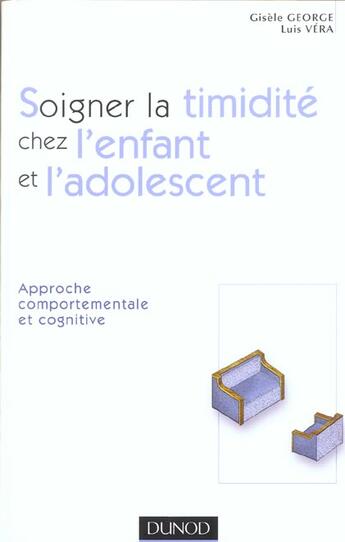 Gisèle GEORGE
Luis VÉRA

Soigner la timidité chez l'enfant et l'adolescent

Approche comportementale et cognitive

DUNOD